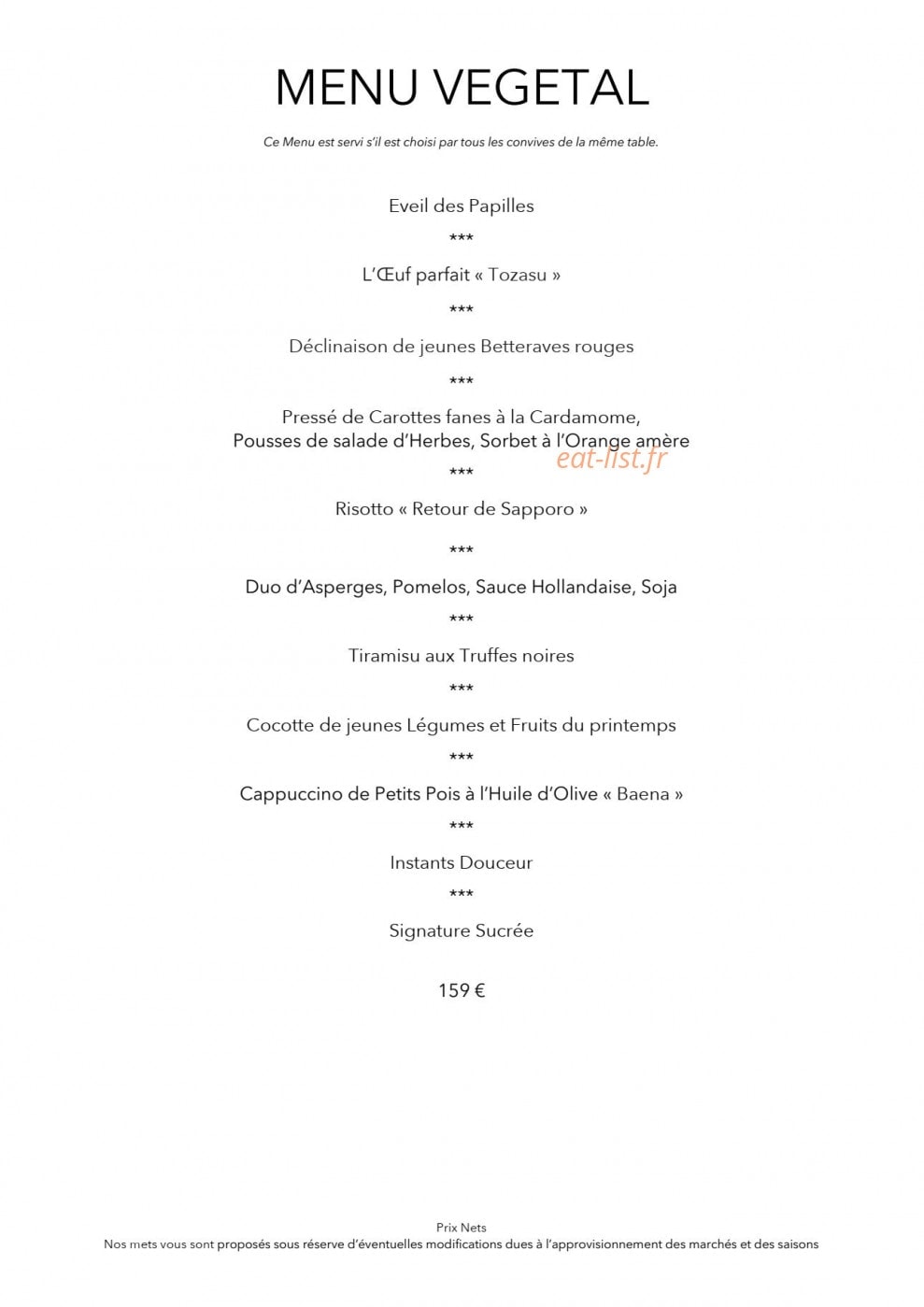 MENU VEGETAL

Ce Menu est servi s'il est choisi par tous les convives de la même table.

Eveil des Papilles

***

L'Œuf parfait « Tozasu »

***

Déclinaison de jeunes Betteraves rouges

***

Pressé de Carottes fanes à la Cardamome,
Pousses de salade d'Herbes, Sorbet à l'Orange amère

***

Risotto « Retour de Sapporo »

***

Duo d'Asperges, Pomelos, Sauce Hollandaise, Soja

***

Tiramisu aux Truffes noires

***

Cocotte de jeunes Légumes et Fruits du printemps

***

Cappuccino de Petits Pois à l'Huile d'Olive « Baena »

***

Instants Douceur

***

Signature Sucrée

159 €

Prix Nets
Nos mets vous sont proposés sous réserve d'éventuelles modifications dues à l'approvisionnement des marchés et des saisons

eat-list.fr